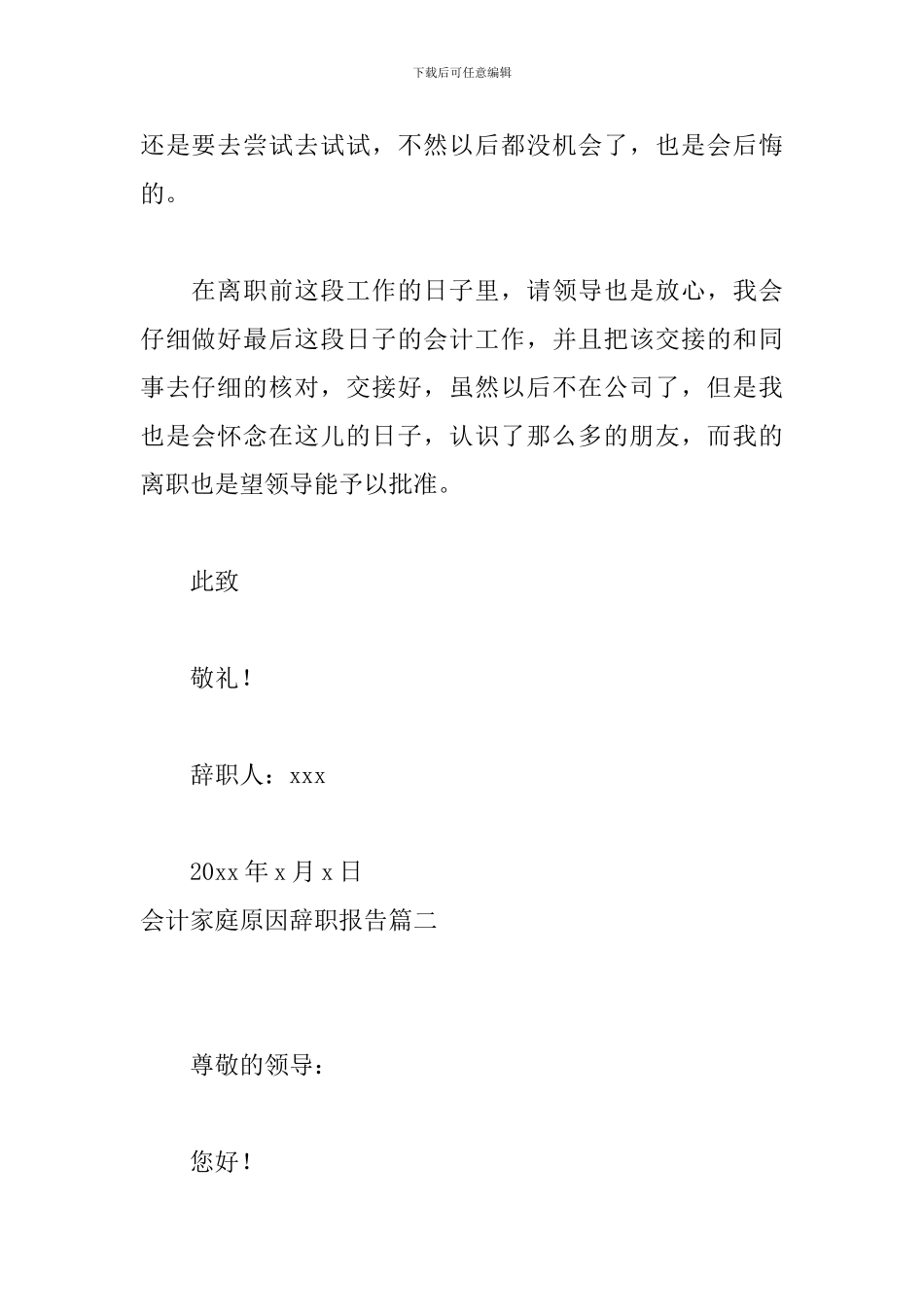 下载后可任意编辑

还是要去尝试去试试，不然以后都没机会了，也是会后悔的。

在离职前这段工作的日子里，请领导也是放心，我会仔细做好最后这段日子的会计工作，并且把该交接的和同事去仔细的核对，交接好，虽然以后不在公司了，但是我也是会怀念在这儿的日子，认识了那么多的朋友，而我的离职也是望领导能予以批准。

此致

敬礼！

辞职人：xxx

20xx 年 x 月 x 日

会计家庭原因辞职报告篇二

尊敬的领导：

您好！